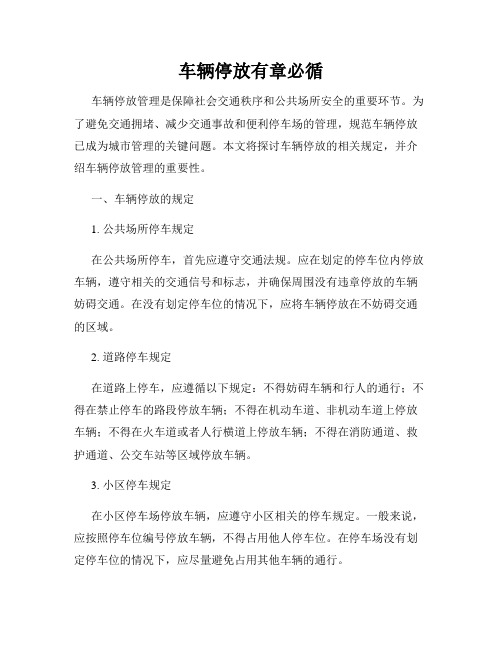 车辆停放有章必循

车辆停放管理是保障社会交通秩序和公共场所安全的重要环节。为了避免交通拥堵、减少交通事故和便利停车场的管理，规范车辆停放已成为城市管理的关键问题。本文将探讨车辆停放的相关规定，并介绍车辆停放管理的重要性。

一、车辆停放的规定

1. 公共场所停车规定

在公共场所停车，首先应遵守交通法规。应在划定的停车位内停放车辆，遵守相关的交通信号和标志，并确保周围没有违章停放的车辆妨碍交通。在没有划定停车位的情况下，应将车辆停放在不妨碍交通的区域。

2. 道路停车规定

在道路上停车，应遵循以下规定：不得妨碍车辆和行人的通行；不得在禁止停车的路段停放车辆；不得在机动车道、非机动车道上停放车辆；不得在火车道或者人行横道上停放车辆；不得在消防通道、救护通道、公交车站等区域停放车辆。

3. 小区停车规定

在小区停车场停放车辆，应遵守小区相关的停车规定。一般来说，应按照停车位编号停放车辆，不得占用他人停车位。在停车场没有划定停车位的情况下，应尽量避免占用其他车辆的通行。